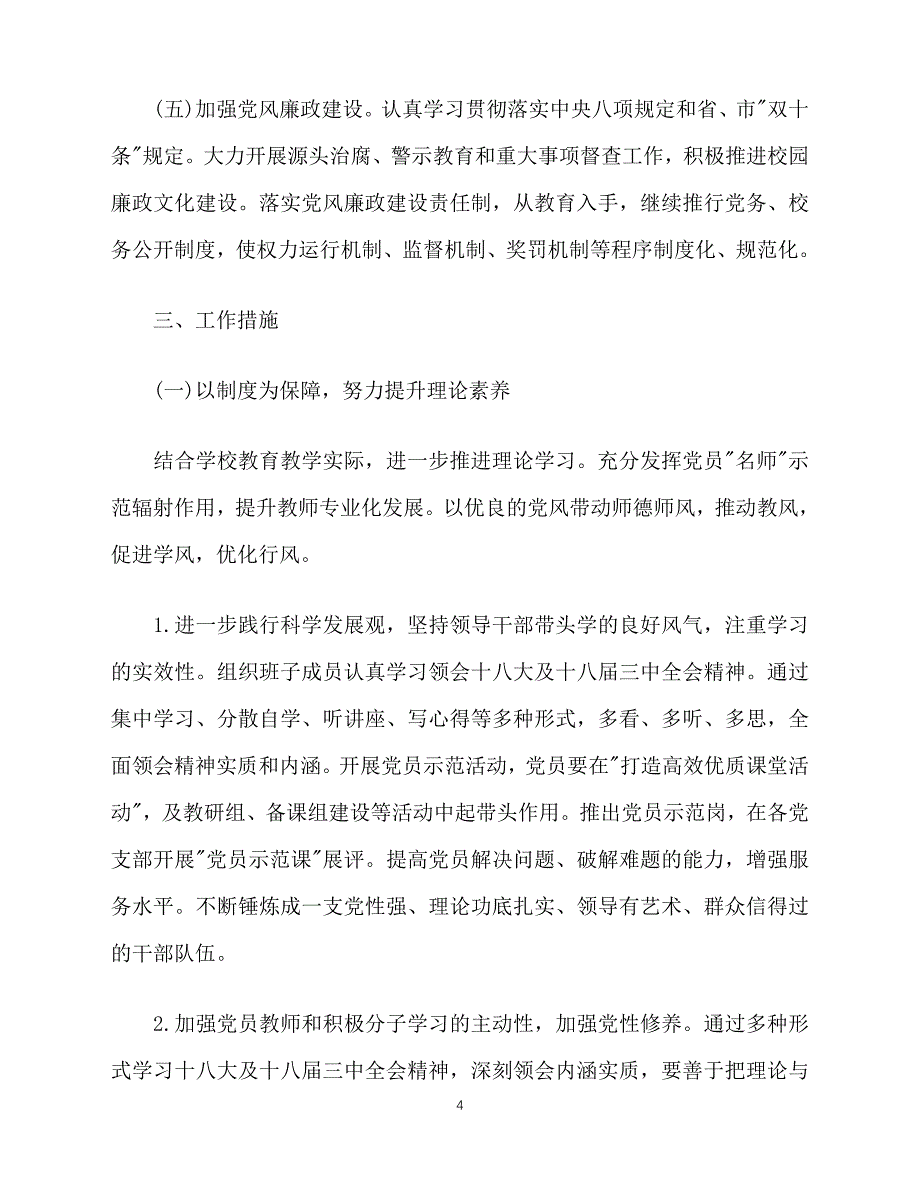 (五)加强党风廉政建设。认真学习贯彻落实中央八项规定和省、市"双十条"规定。大力开展源头治腐、警示教育和重大事项督查工作，积极推进校园廉政文化建设。落实党风廉政建设责任制，从教育入手，继续推行党务、校务公开制度，使权力运行机制、监督机制、奖罚机制等程序制度化、规范化。

三、工作措施

(一)以制度为保障，努力提升理论素养

结合学校教育教学实际，进一步推进理论学习。充分发挥党员"名师"示范辐射作用，提升教师专业化发展。以优良的党风带动师德师风，推动教风，促进学风，优化行风。

1.进一步践行科学发展观，坚持领导干部带头学的良好风气，注重学习的实效性。组织班子成员认真学习领会十八大及十八届三中全会精神。通过集中学习、分散自学、听讲座、写心得等多种形式，多看、多听、多思，全面领会精神实质和内涵。开展党员示范活动，党员要在"打造高效优质课堂活动"，及教研组、备课组建设等活动中起带头作用。推出党员示范岗，在各党支部开展"党员示范课"展评。提高党员解决问题、破解难题的能力，增强服务水平。不断锤炼成一支党性强、理论功底扎实、领导有艺术、群众信得过的干部队伍。

2.加强党员教师和积极分子学习的主动性，加强党性修养。通过多种形式学习十八大及十八届三中全会精神，深刻领会内涵实质，要善于把理论与

4